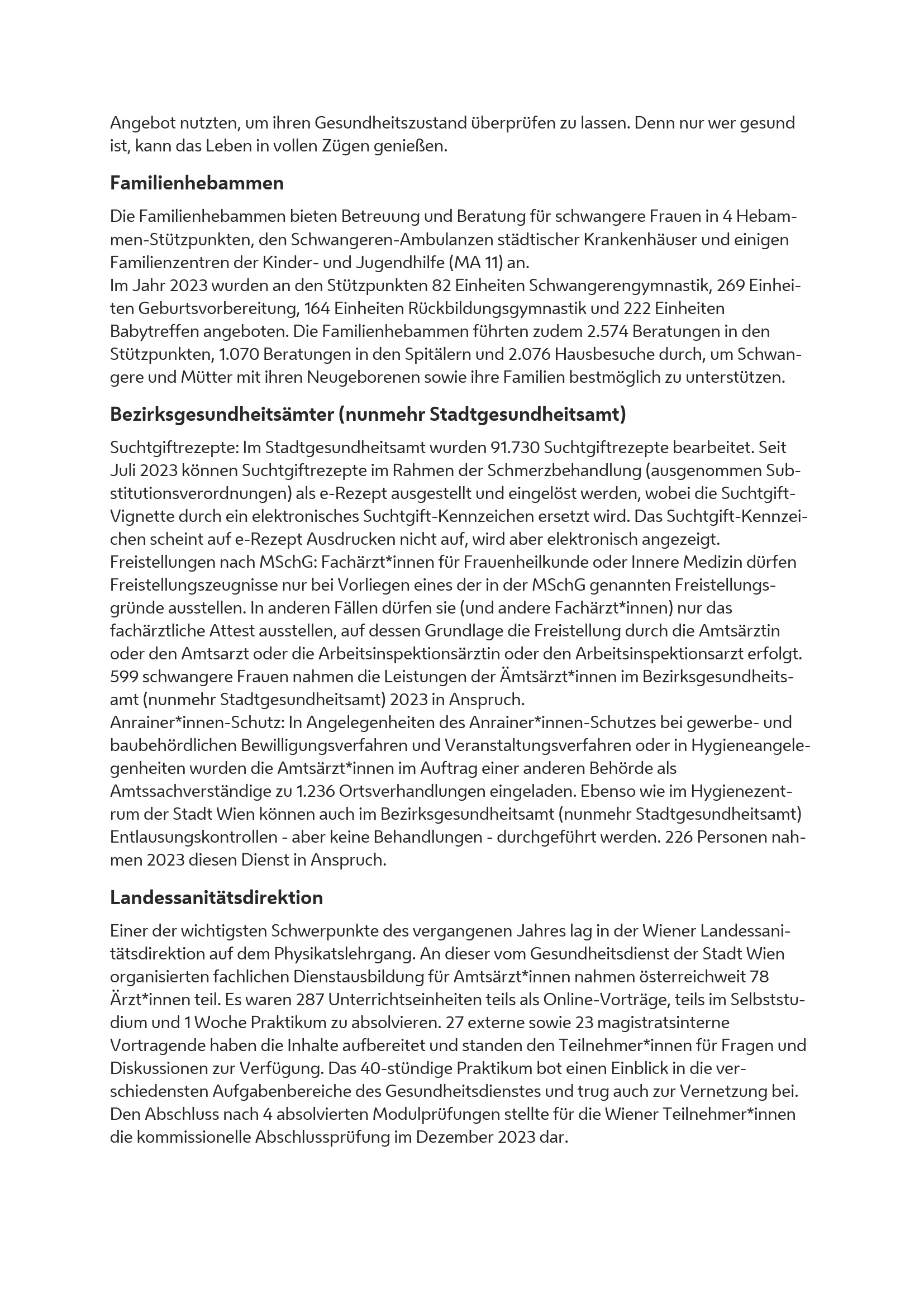 Angebot nutzten, um ihren Gesundheitszustand überprüfen zu lassen. Denn nur wer gesund ist, kann das Leben in vollen Zügen genießen.

Familienhebammen

Die Familienhebammen bieten Betreuung und Beratung für schwangere Frauen in 4 Hebammen-Stützpunkten, den Schwangeren-Ambulanzen städtischer Krankenhäuser und einigen Familienzentren der Kinder- und Jugendhilfe (MA 11) an.
Im Jahr 2023 wurden an den Stützpunkten 82 Einheiten Schwangerengymnastik, 269 Einheiten Geburtsvorbereitung, 164 Einheiten Rückbildungsgymnastik und 222 Einheiten Babytreffen angeboten. Die Familienhebammen führten zudem 2.574 Beratungen in den Stützpunkten, 1.070 Beratungen in den Spitälern und 2.076 Hausbesuche durch, um Schwangere und Mütter mit ihren Neugeborenen sowie ihre Familien bestmöglich zu unterstützen.

Bezirksgesundheitsämter (nunmehr Stadtgesundheitsamt)

Suchtgiftrezepte: Im Stadtgesundheitsamt wurden 91.730 Suchtgiftrezepte bearbeitet. Seit Juli 2023 können Suchtgiftrezepte im Rahmen der Schmerzbehandlung (ausgenommen Substitutionsverordnungen) als e-Rezept ausgestellt und eingelöst werden, wobei die Suchtgift-Vignette durch ein elektronisches Suchtgift-Kennzeichen ersetzt wird. Das Suchtgift-Kennzeichen scheint auf e-Rezept Ausdrucken nicht auf, wird aber elektronisch angezeigt.
Freistellungen nach MSchG: Fachärzt*innen für Frauenheilkunde oder Innere Medizin dürfen Freistellungszeugnisse nur bei Vorliegen eines der in der MSchG genannten Freistellungsgründe ausstellen. In anderen Fällen dürfen sie (und andere Fachärzt*innen) nur das fachärztliche Attest ausstellen, auf dessen Grundlage die Freistellung durch die Amtsärztin oder den Amtsarzt oder die Arbeitsinspektionsärztin oder den Arbeitsinspektionsarzt erfolgt. 599 schwangere Frauen nahmen die Leistungen der Ämtsärzt*innen im Bezirksgesundheitsamt (nunmehr Stadtgesundheitsamt) 2023 in Anspruch.
Anrainer*innen-Schutz: In Angelegenheiten des Anrainer*innen-Schutzes bei gewerbe- und baubehördlichen Bewilligungsverfahren und Veranstaltungsverfahren oder in Hygieneangelegenheiten wurden die Amtsärzt*innen im Auftrag einer anderen Behörde als Amtssachverständige zu 1.236 Ortsverhandlungen eingeladen. Ebenso wie im Hygienezentrum der Stadt Wien können auch im Bezirksgesundheitsamt (nunmehr Stadtgesundheitsamt) Entlausungskontrollen - aber keine Behandlungen - durchgeführt werden. 226 Personen nahmen 2023 diesen Dienst in Anspruch.

Landessanitätsdirektion

Einer der wichtigsten Schwerpunkte des vergangenen Jahres lag in der Wiener Landessanitätsdirektion auf dem Physikatslehrgang. An dieser vom Gesundheitsdienst der Stadt Wien organisierten fachlichen Dienstausbildung für Amtsärzt*innen nahmen österreichweit 78 Ärzt*innen teil. Es waren 287 Unterrichtseinheiten teils als Online-Vorträge, teils im Selbststudium und 1 Woche Praktikum zu absolvieren. 27 externe sowie 23 magistratsinterne Vortragende haben die Inhalte aufbereitet und standen den Teilnehmer*innen für Fragen und Diskussionen zur Verfügung. Das 40-stündige Praktikum bot einen Einblick in die verschiedensten Aufgabenbereiche des Gesundheitsdienstes und trug auch zur Vernetzung bei. Den Abschluss nach 4 absolvierten Modulprüfungen stellte für die Wiener Teilnehmer*innen die kommissionelle Abschlussprüfung im Dezember 2023 dar.